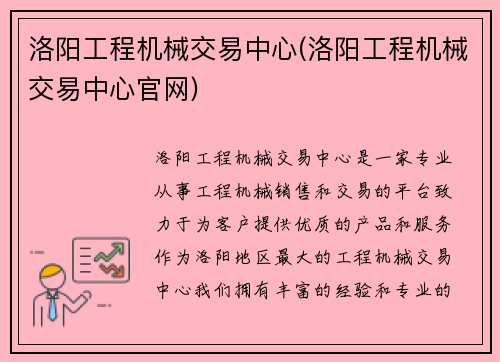 洛阳工程机械交易中心(洛阳工程机械交易中心官网)

洛阳工程机械交易中心是一家专业从事工程机械销售和交易的平台致力于为客户提供优质的产品和服务作为洛阳地区最大的工程机械交易中心我们拥有丰富的经验和专业的